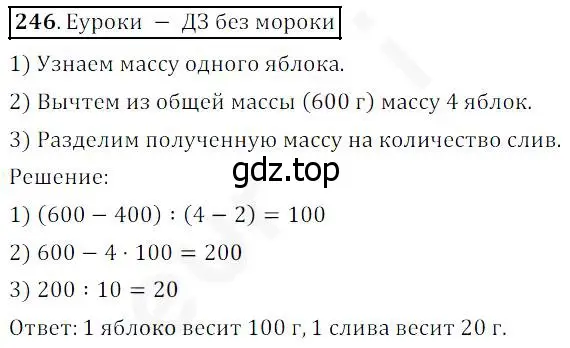 **246**. Еуроки — ДЗ без мороки

1) Узнаем массу одного яблока.

2) Вычтем из общей массы (600 г) массу 4 яблок.

3) Разделим полученную массу на количество слив.

gdz.top

Решение:

1) $(600 - 400) : (4 - 2) = 100$

2) $600 - 4 \cdot 100 = 200$

3) $200 : 10 = 20$

Ответ: 1 яблоко весит 100 г, 1 слива весит 20 г.